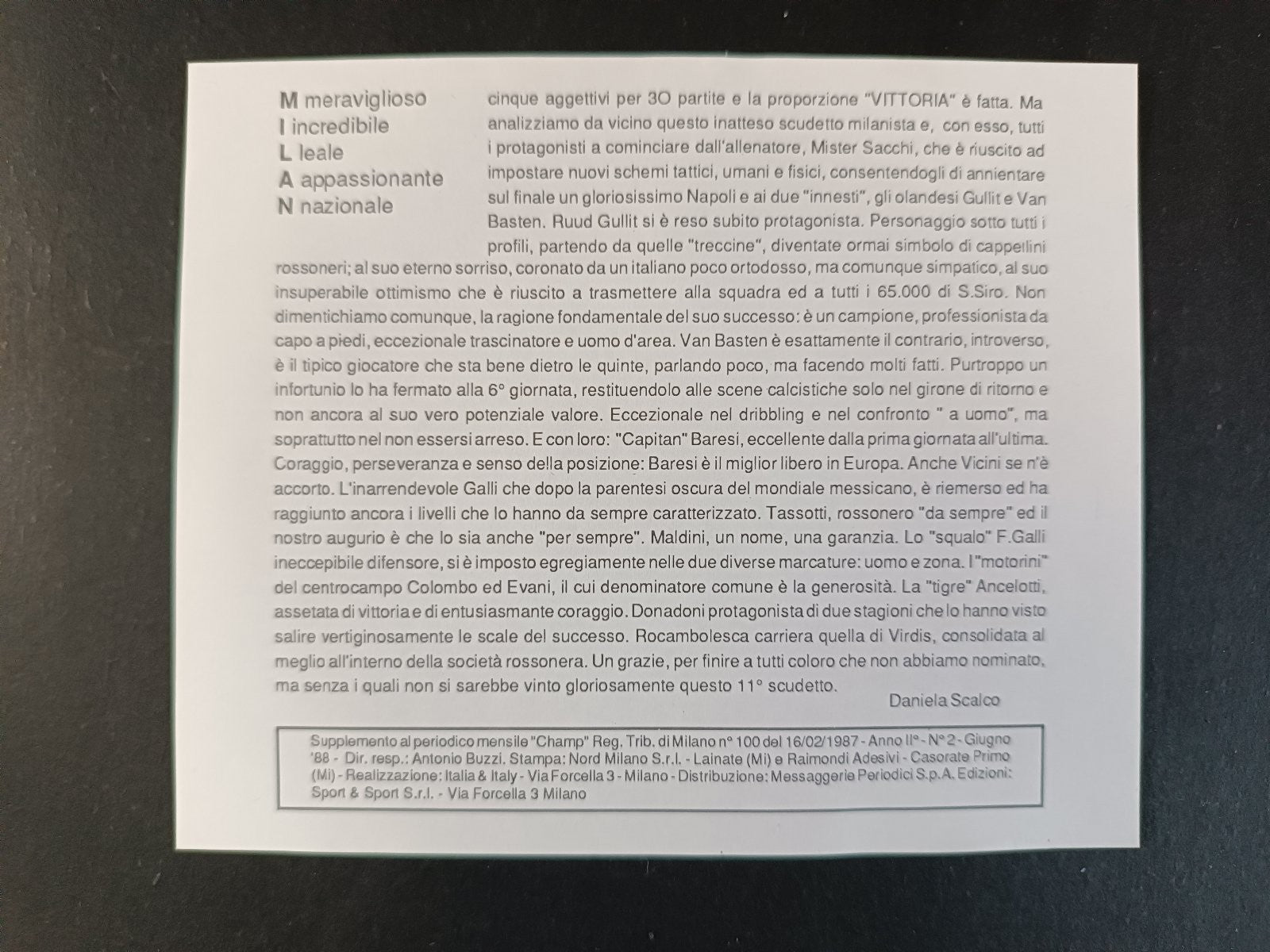 M meraviglioso
I incredibile
L leale
A appassionante
N nazionale

cinque aggettivi per 30 partite e la proporzione "VITTORIA" è fatta. Ma analizziamo da vicino questo inatteso scudetto milanista e, con esso, tutti i protagonisti a cominciare dall'allenatore, Mister Sacchi, che è riuscito ad impostare nuovi schemi tattici, umani e fisici, consentendogli di annientare sul finale un gloriosissimo Napoli e ai due "innesti", gli olandesi Gullit e Van Basten. Ruud Gullit si è reso subito protagonista. Personaggio sotto tutti i profili, partendo da quelle "treccine", diventate ormai simbolo di cappellini rossoneri; al suo eterno sorriso, coronato da un italiano poco ortodosso, ma comunque simpatico, al suo insuperabile ottimismo che è riuscito a trasmettere alla squadra ed a tutti i 65.000 di S.Siro. Non dimentichiamo comunque, la ragione fondamentale del suo successo: è un campione, professionista da capo a piedi, eccezionale trascinatore e uomo d'area. Van Basten è esattamente il contrario, introverso, è il tipico giocatore che sta bene dietro le quinte, parlando poco, ma facendo molti fatti. Purtroppo un infortunio lo ha fermato alla 6° giornata, restituendolo alle scene calcistiche solo nel girone di ritorno e non ancora al suo vero potenziale valore. Eccezionale nel dribbling e nel confronto " a uomo", ma soprattutto nel non essersi arreso. E con loro: "Capitan" Baresi, eccellente dalla prima giornata all'ultima. Coraggio, perseveranza e senso della posizione: Baresi è il miglior libero in Europa. Anche Vicini se n'è accorto. L'inarrendevole Galli che dopo la parentesi oscura del mondiale messicano, è riemerso ed ha raggiunto ancora i livelli che lo hanno da sempre caratterizzato. Tassotti, rossonero "da sempre" ed il nostro augurio è che lo sia anche "per sempre". Maldini, un nome, una garanzia. Lo "squalo" F.Galli ineccepibile difensore, si è imposto egregiamente nelle due diverse marcature: uomo e zona. I "motorini" del centrocampo Colombo ed Evani, il cui denominatore comune è la generosità. La "tigre" Ancelotti, assetata di vittoria e di entusiasmante coraggio. Donadoni protagonista di due stagioni che lo hanno visto salire vertiginosamente le scale del successo. Rocambolesca carriera quella di Virdis, consolidata al meglio all'interno della società rossonera. Un grazie, per finire a tutti coloro che non abbiamo nominato, ma senza i quali non si sarebbe vinto gloriosamente questo 11° scudetto.

Daniela Scalco

Supplemento al periodico mensile "Champ" Reg. Trib. di Milano n° 100 del 16/02/1987 - Anno II° - N° 2 - Giugno '88 - Dir. resp.: Antonio Buzzi. Stampa: Nord Milano S.r.l. - Lainate (Mi) e Raimondi Adesivi - Casorate Primo (Mi) - Realizzazione: Italia & Italy - Via Forcella 3 - Milano - Distribuzione: Messaggerie Periodici S.p.A. Edizioni: Sport & Sport S.r.l. - Via Forcella 3 Milano